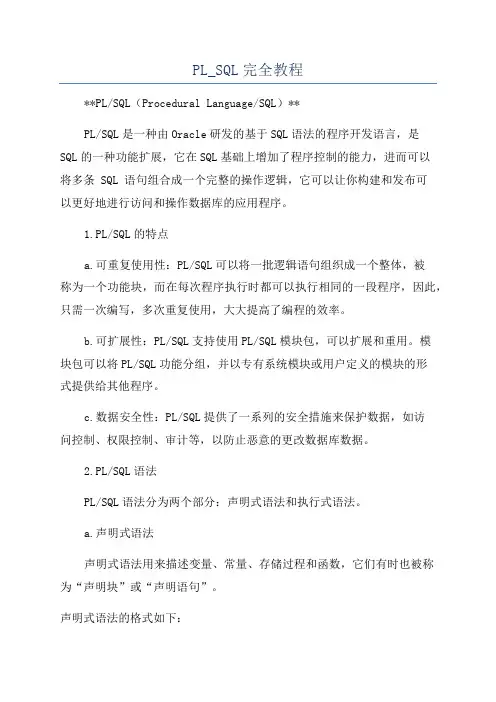 PL_SQL完全教程

**PL/SQL（Procedural Language/SQL）**

PL/SQL是一种由Oracle研发的基于SQL语法的程序开发语言，是SQL的一种功能扩展，它在SQL基础上增加了程序控制的能力，进而可以将多条 SQL 语句组合成一个完整的操作逻辑，它可以让你构建和发布可以更好地进行访问和操作数据库的应用程序。

1.PL/SQL的特点

a.可重复使用性：PL/SQL可以将一批逻辑语句组织成一个整体，被称为一个功能块，而在每次程序执行时都可以执行相同的一段程序，因此，只需一次编写，多次重复使用，大大提高了编程的效率。

b.可扩展性：PL/SQL支持使用PL/SQL模块包，可以扩展和重用。模块包可以将PL/SQL功能分组，并以专有系统模块或用户定义的模块的形式提供给其他程序。

c.数据安全性：PL/SQL提供了一系列的安全措施来保护数据，如访问控制、权限控制、审计等，以防止恶意的更改数据库数据。

2.PL/SQL语法

PL/SQL语法分为两个部分：声明式语法和执行式语法。

a.声明式语法

声明式语法用来描述变量、常量、存储过程和函数，它们有时也被称为“声明块”或“声明语句”。

声明式语法的格式如下：